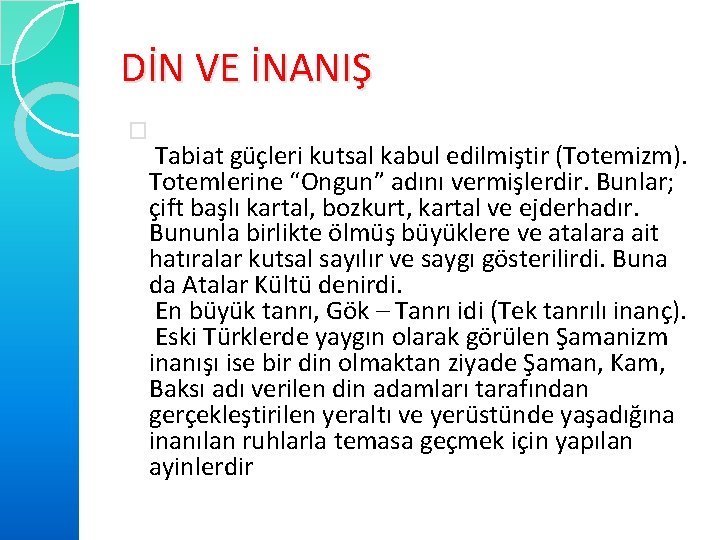 DİN VE İNANIŞ

Tabiat güçleri kutsal kabul edilmiştir (Totemizm). Totemlerine “Ongun” adını vermişlerdir. Bunlar; çift başlı kartal, bozkurt, kartal ve ejderhadır. Bununla birlikte ölmüş büyüklere ve atalara ait hatıralar kutsal sayılır ve saygı gösterilirdi. Buna da Atalar Kültü denirdi.
En büyük tanrı, Gök – Tanrı idi (Tek tanrılı inanç).
Eski Türklerde yaygın olarak görülen Şamanizm inanışı ise bir din olmaktan ziyade Şaman, Kam, Baksı adı verilen din adamları tarafından gerçekleştirilen yeraltı ve yerüstünde yaşadığına inanılan ruhlarla temasa geçmek için yapılan ayinlerdir